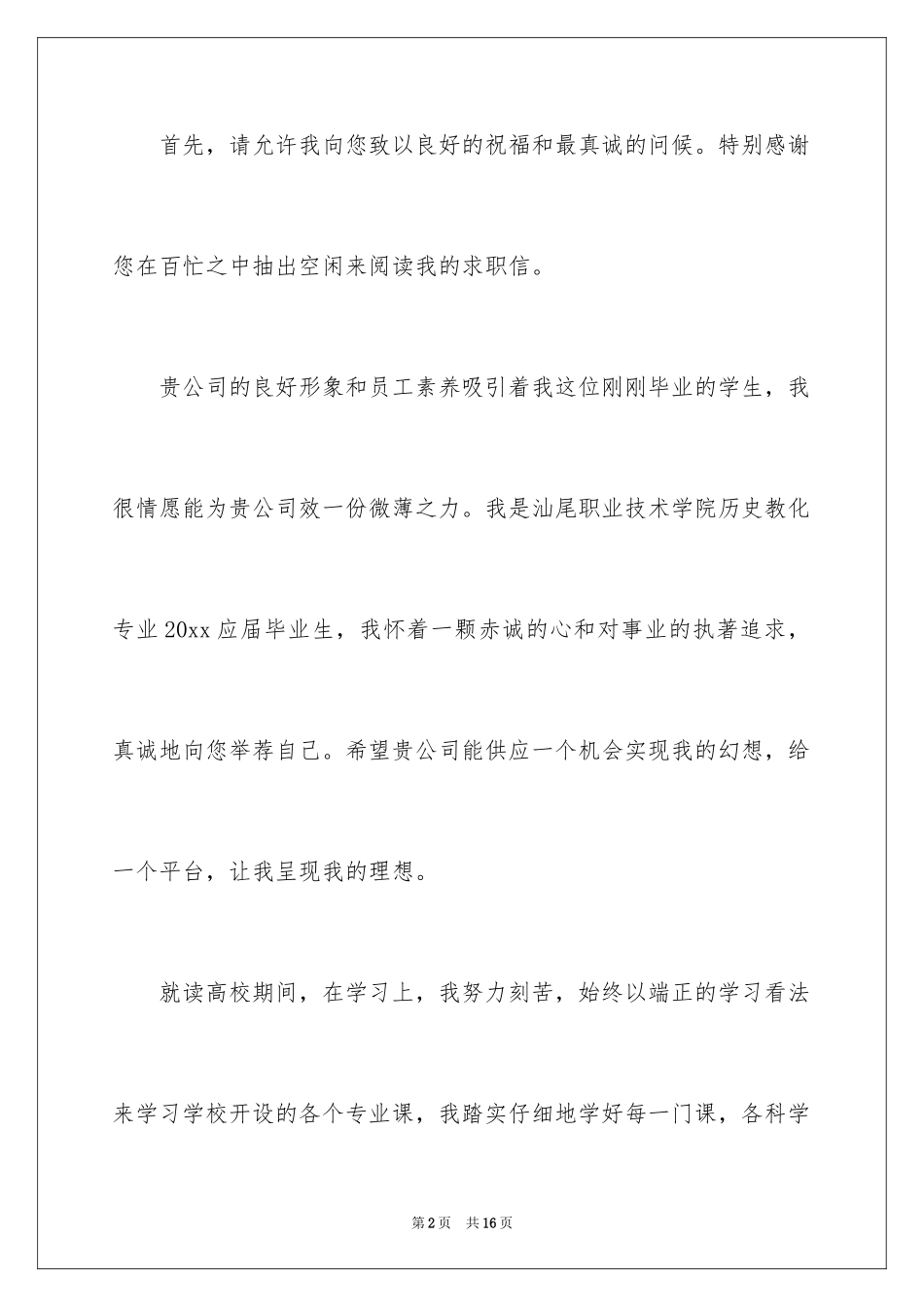 首先，请允许我向您致以良好的祝福和最真诚的问候。特别感谢您在百忙之中抽出空闲来阅读我的求职信。

贵公司的良好形象和员工素养吸引着我这位刚刚毕业的学生，我很情愿能为贵公司效一份微薄之力。我是汕尾职业技术学院历史教化专业20xx应届毕业生，我怀着一颗赤诚的心和对事业的执著追求，真诚地向您举荐自己。希望贵公司能供应一个机会实现我的幻想，给一个平台，让我呈现我的理想。

就读高校期间，在学习上，我努力刻苦，始终以端正的学习看法来学习学校开设的各个专业课，我踏实仔细地学好每一门课，各科学

第2页 共16页